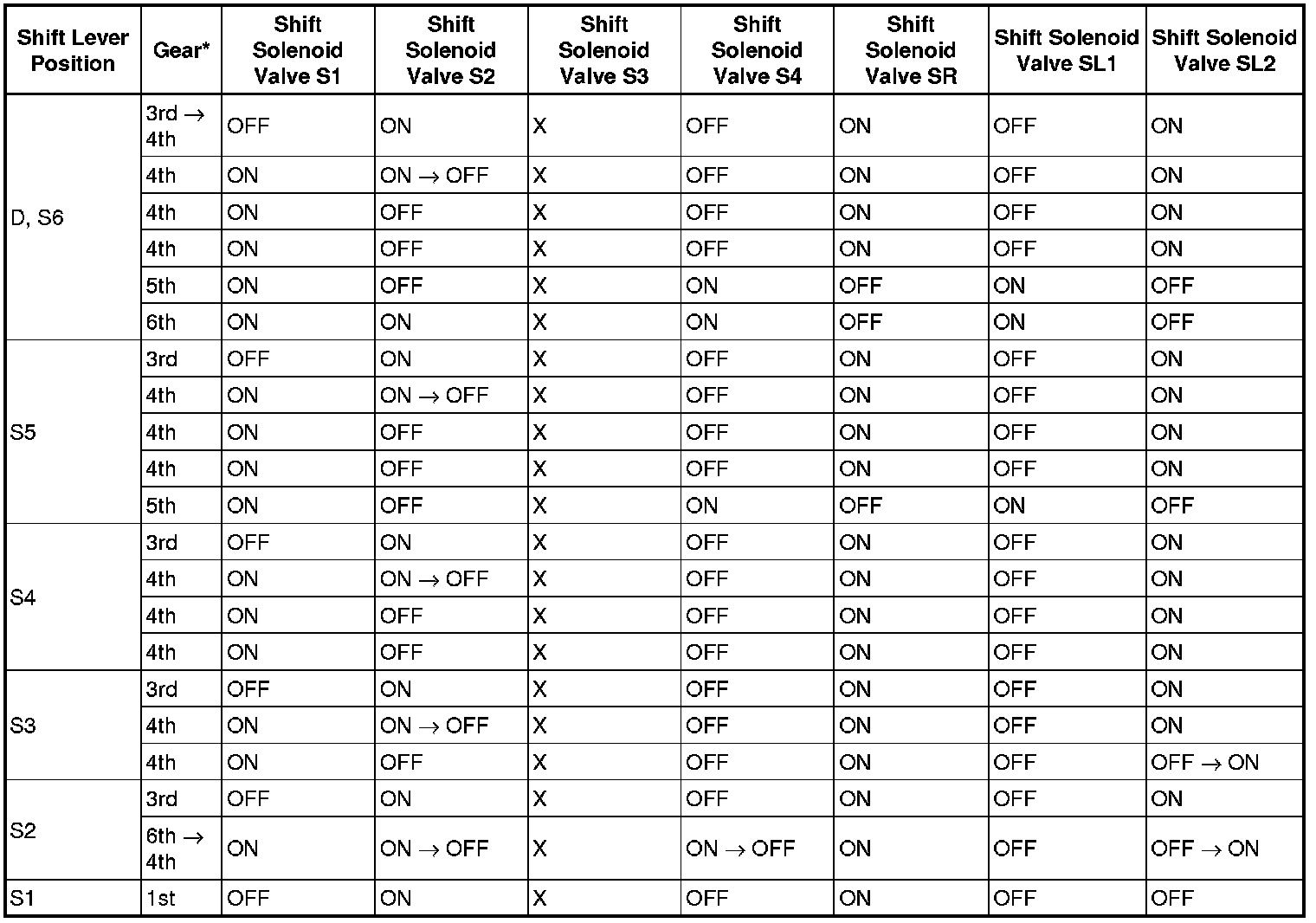 | Shift Lever Position | Gear* | Shift Solenoid Valve S1 | Shift Solenoid Valve S2 | Shift Solenoid Valve S3 | Shift Solenoid Valve S4 | Shift Solenoid Valve SR | Shift Solenoid Valve SL1 | Shift Solenoid Valve SL2 |
|---|---|---|---|---|---|---|---|---|
| D, S6 | 3rd → 4th | OFF | ON | X | OFF | ON | OFF | ON |
| | 4th | ON | ON → OFF | X | OFF | ON | OFF | ON |
| | 4th | ON | OFF | X | OFF | ON | OFF | ON |
| | 4th | ON | OFF | X | OFF | ON | OFF | ON |
| | 5th | ON | OFF | X | ON | OFF | ON | OFF |
| | 6th | ON | ON | X | ON | OFF | ON | OFF |
| S5 | 3rd | OFF | ON | X | OFF | ON | OFF | ON |
| | 4th | ON | ON → OFF | X | OFF | ON | OFF | ON |
| | 4th | ON | OFF | X | OFF | ON | OFF | ON |
| | 4th | ON | OFF | X | OFF | ON | OFF | ON |
| | 5th | ON | OFF | X | ON | OFF | ON | OFF |
| S4 | 3rd | OFF | ON | X | OFF | ON | OFF | ON |
| | 4th | ON | ON → OFF | X | OFF | ON | OFF | ON |
| | 4th | ON | OFF | X | OFF | ON | OFF | ON |
| | 4th | ON | OFF | X | OFF | ON | OFF | ON |
| S3 | 3rd | OFF | ON | X | OFF | ON | OFF | ON |
| | 4th | ON | ON → OFF | X | OFF | ON | OFF | ON |
| | 4th | ON | OFF | X | OFF | ON | OFF | OFF → ON |
| S2 | 3rd | OFF | ON | X | OFF | ON | OFF | ON |
| | 6th → 4th | ON | ON → OFF | X | ON → OFF | ON | OFF | OFF → ON |
| S1 | 1st | OFF | ON | X | OFF | ON | OFF | OFF |